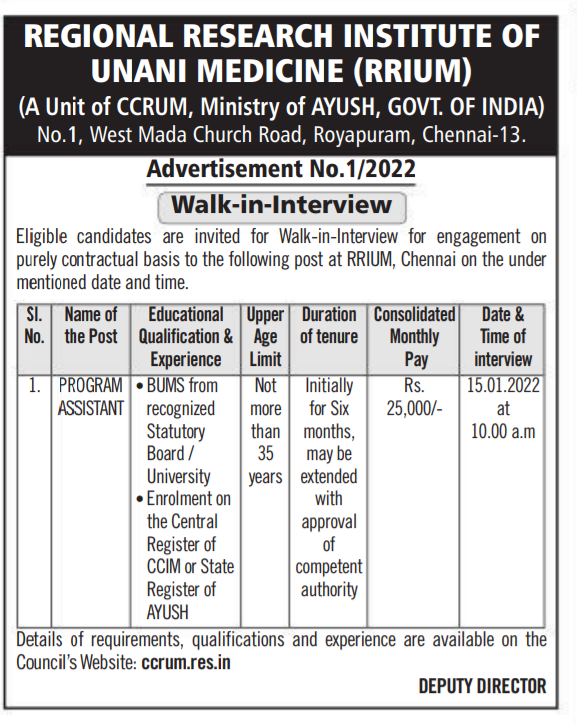 REGIONAL RESEARCH INSTITUTE OF UNANI MEDICINE (RRIUM)
(A Unit of CCRUM, Ministry of AYUSH, GOVT. OF INDIA)
No.1, West Mada Church Road, Royapuram, Chennai-13.

Advertisement No.1/2022

Walk-in-Interview

Eligible candidates are invited for Walk-in-Interview for engagement on purely contractual basis to the following post at RRIUM, Chennai on the under mentioned date and time.

| Sl. No. | Name of the Post | Educational Qualification & Experience | Upper Age Limit | Duration of tenure | Consolidated Monthly Pay | Date & Time of interview |
|---|---|---|---|---|---|---|
| 1. | PROGRAM ASSISTANT | • BUMS from recognized Statutory Board / University • Enrolment on the Central Register of CCIM or State Register of AYUSH | Not more than 35 years | Initially for Six months, may be extended with approval of competent authority | Rs. 25,000/- | 15.01.2022 at 10.00 a.m |

Details of requirements, qualifications and experience are available on the Council's Website: ccrum.res.in

DEPUTY DIRECTOR